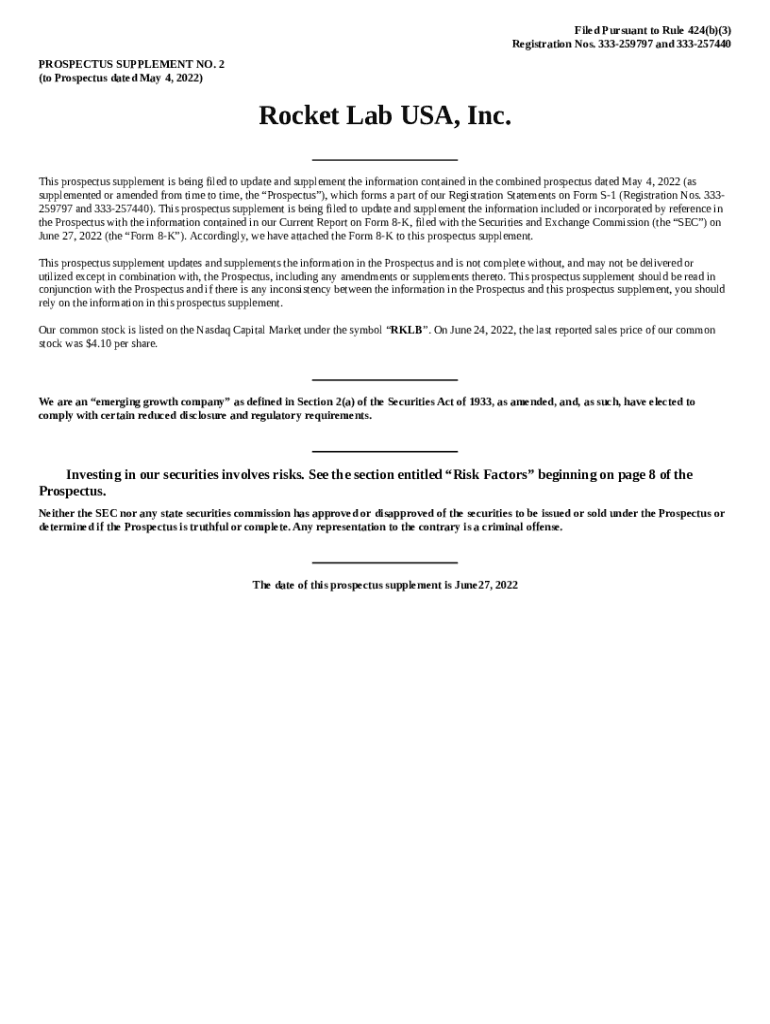 Filed Pursuant to Rule 424(b)(3)
Registration Nos. 333-259797 and 333-257440

PROSPECTUS SUPPLEMENT NO. 2
(to Prospectus dated May 4, 2022)

Rocket Lab USA, Inc.

This prospectus supplement is being filed to update and supplement the information contained in the combined prospectus dated May 4, 2022 (as supplemented or amended from time to time, the “Prospectus”), which forms a part of our Registration Statements on Form S-1 (Registration Nos. 333-259797 and 333-257440). This prospectus supplement is being filed to update and supplement the information included or incorporated by reference in the Prospectus with the information contained in our Current Report on Form 8-K, filed with the Securities and Exchange Commission (the “SEC”) on June 27, 2022 (the “Form 8-K”). Accordingly, we have attached the Form 8-K to this prospectus supplement.

This prospectus supplement updates and supplements the information in the Prospectus and is not complete without, and may not be delivered or utilized except in combination with, the Prospectus, including any amendments or supplements thereto. This prospectus supplement should be read in conjunction with the Prospectus and if there is any inconsistency between the information in the Prospectus and this prospectus supplement, you should rely on the information in this prospectus supplement.

Our common stock is listed on the Nasdaq Capital Market under the symbol “RKLB”. On June 24, 2022, the last reported sales price of our common stock was $4.10 per share.

We are an “emerging growth company” as defined in Section 2(a) of the Securities Act of 1933, as amended, and, as such, have elected to comply with certain reduced disclosure and regulatory requirements.

Investing in our securities involves risks. See the section entitled “Risk Factors” beginning on page 8 of the Prospectus.

Neither the SEC nor any state securities commission has approved or disapproved of the securities to be issued or sold under the Prospectus or determined if the Prospectus is truthful or complete. Any representation to the contrary is a criminal offense.

The date of this prospectus supplement is June 27, 2022